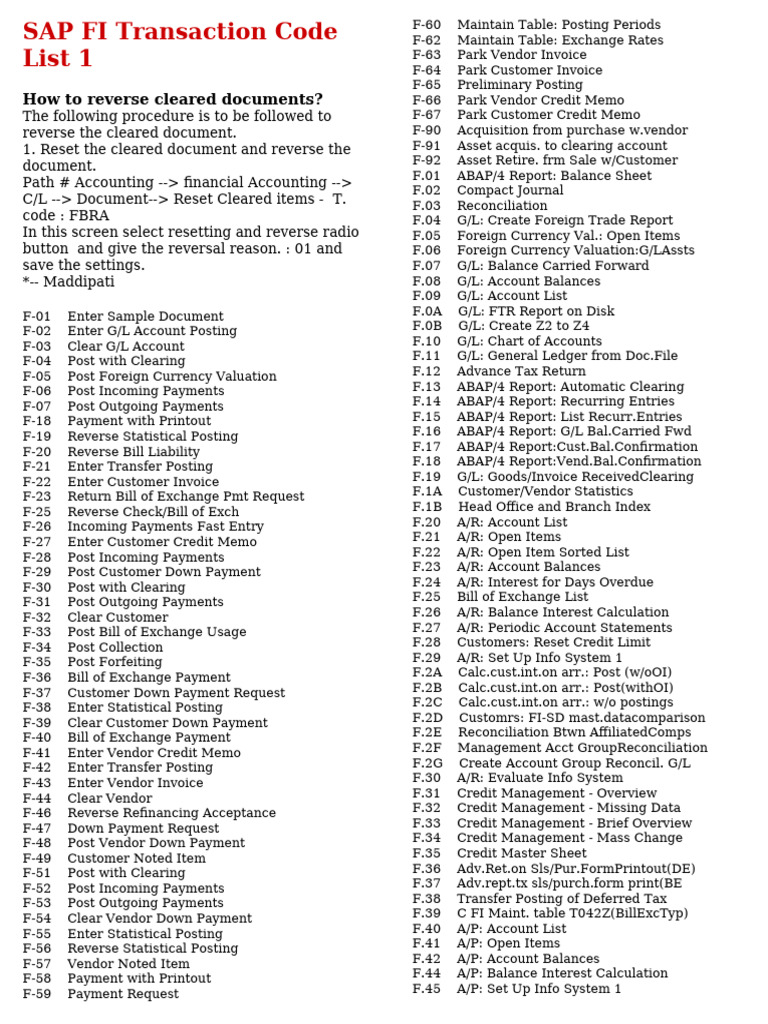 SAP FI Transaction Code List 1

How to reverse cleared documents?
The following procedure is to be followed to reverse the cleared document.
1. Reset the cleared document and reverse the document.
Path # Accounting --> financial Accounting --> C/L --> Document--> Reset Cleared items - T. code : FBRA
In this screen select resetting and reverse radio button and give the reversal reason. : 01 and save the settings.
*-- Maddipati

F-01 Enter Sample Document
F-02 Enter G/L Account Posting
F-03 Clear G/L Account
F-04 Post with Clearing
F-05 Post Foreign Currency Valuation
F-06 Post Incoming Payments
F-07 Post Outgoing Payments
F-18 Payment with Printout
F-19 Reverse Statistical Posting
F-20 Reverse Bill Liability
F-21 Enter Transfer Posting
F-22 Enter Customer Invoice
F-23 Return Bill of Exchange Pmt Request
F-25 Reverse Check/Bill of Exch
F-26 Incoming Payments Fast Entry
F-27 Enter Customer Credit Memo
F-28 Post Incoming Payments
F-29 Post Customer Down Payment
F-30 Post with Clearing
F-31 Post Outgoing Payments
F-32 Clear Customer
F-33 Post Bill of Exchange Usage
F-34 Post Collection
F-35 Post Forfeiting
F-36 Bill of Exchange Payment
F-37 Customer Down Payment Request
F-38 Enter Statistical Posting
F-39 Clear Customer Down Payment
F-40 Bill of Exchange Payment
F-41 Enter Vendor Credit Memo
F-42 Enter Transfer Posting
F-43 Enter Vendor Invoice
F-44 Clear Vendor
F-46 Reverse Refinancing Acceptance
F-47 Down Payment Request
F-48 Post Vendor Down Payment
F-49 Customer Noted Item
F-51 Post with Clearing
F-52 Post Incoming Payments
F-53 Post Outgoing Payments
F-54 Clear Vendor Down Payment
F-55 Enter Statistical Posting
F-56 Reverse Statistical Posting
F-57 Vendor Noted Item
F-58 Payment with Printout
F-59 Payment Request

F-60 Maintain Table: Posting Periods
F-62 Maintain Table: Exchange Rates
F-63 Park Vendor Invoice
F-64 Park Customer Invoice
F-65 Preliminary Posting
F-66 Park Vendor Credit Memo
F-67 Park Customer Credit Memo
F-90 Acquisition from purchase w.vendor
F-91 Asset acquis. to clearing account
F-92 Asset Retire. frm Sale w/Customer
F.01 ABAP/4 Report: Balance Sheet
F.02 Compact Journal
F.03 Reconciliation
F.04 G/L: Create Foreign Trade Report
F.05 Foreign Currency Val.: Open Items
F.06 Foreign Currency Valuation:G/LAssts
F.07 G/L: Balance Carried Forward
F.08 G/L: Account Balances
F.09 G/L: Account List
F.0A G/L: FTR Report on Disk
F.0B G/L: Create Z2 to Z4
F.10 G/L: Chart of Accounts
F.11 G/L: General Ledger from Doc.File
F.12 Advance Tax Return
F.13 ABAP/4 Report: Automatic Clearing
F.14 ABAP/4 Report: Recurring Entries
F.15 ABAP/4 Report: List Recurr.Entries
F.16 ABAP/4 Report: G/L Bal.Carried Fwd
F.17 ABAP/4 Report:Cust.Bal.Confirmation
F.18 ABAP/4 Report:Vend.Bal.Confirmation
F.19 G/L: Goods/Invoice ReceivedClearing
F.1A Customer/Vendor Statistics
F.1B Head Office and Branch Index
F.20 A/R: Account List
F.21 A/R: Open Items
F.22 A/R: Open Item Sorted List
F.23 A/R: Account Balances
F.24 A/R: Interest for Days Overdue
F.25 Bill of Exchange List
F.26 A/R: Balance Interest Calculation
F.27 A/R: Periodic Account Statements
F.28 Customers: Reset Credit Limit
F.29 A/R: Set Up Info System 1
F.2A Calc.cust.int.on arr.: Post (w/oOI)
F.2B Calc.cust.int.on arr.: Post(withOI)
F.2C Calc.cust.int.on arr.: w/o postings
F.2D Customrs: FI-SD mast.datacomparison
F.2E Reconciliation Btwn AffiliatedComps
F.2F Management Acct GroupReconciliation
F.2G Create Account Group Reconcil. G/L
F.30 A/R: Evaluate Info System
F.31 Credit Management - Overview
F.32 Credit Management - Missing Data
F.33 Credit Management - Brief Overview
F.34 Credit Management - Mass Change
F.35 Credit Master Sheet
F.36 Adv.Ret.on Sls/Pur.FormPrintout(DE)
F.37 Adv.rept.tx sls/purch.form print(BE
F.38 Transfer Posting of Deferred Tax
F.39 C FI Maint. table T042Z(BillExcTyp)
F.40 A/P: Account List
F.41 A/P: Open Items
F.42 A/P: Account Balances
F.44 A/P: Balance Interest Calculation
F.45 A/P: Set Up Info System 1